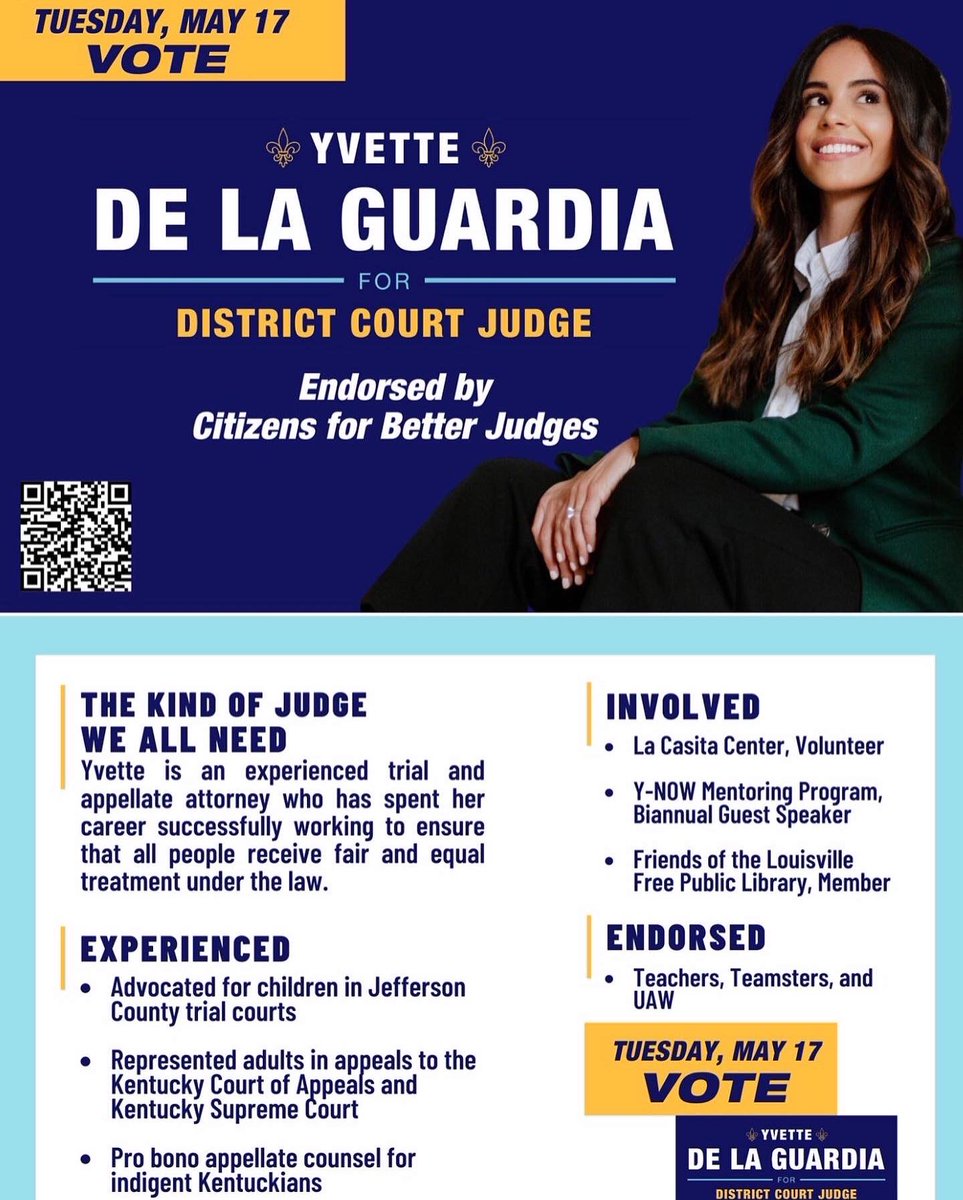 TUESDAY, MAY 17
VOTE

YVETTE
DE LA GUARDIA
FOR
DISTRICT COURT JUDGE

Endorsed by
Citizens for Better Judges

THE KIND OF JUDGE WE ALL NEED
Yvette is an experienced trial and appellate attorney who has spent her career successfully working to ensure that all people receive fair and equal treatment under the law.

EXPERIENCED
• Advocated for children in Jefferson County trial courts
• Represented adults in appeals to the Kentucky Court of Appeals and Kentucky Supreme Court
• Pro bono appellate counsel for indigent Kentuckians

INVOLVED
• La Casita Center, Volunteer
• Y-NOW Mentoring Program, Biannual Guest Speaker
• Friends of the Louisville Free Public Library, Member

ENDORSED
• Teachers, Teamsters, and UAW

TUESDAY, MAY 17
VOTE

YVETTE
DE LA GUARDIA
FOR
DISTRICT COURT JUDGE